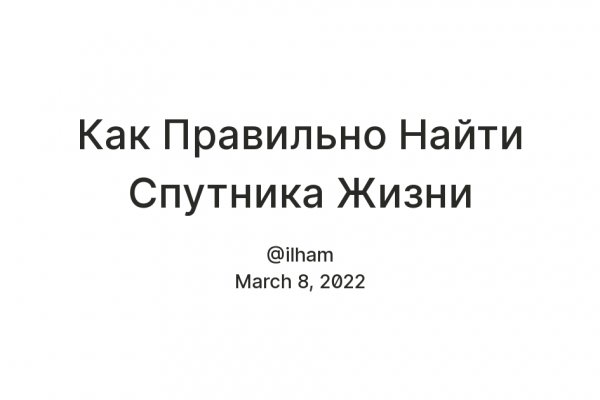 Как Правильно Найти Спутника Жизни

@ilham
March 8, 2022